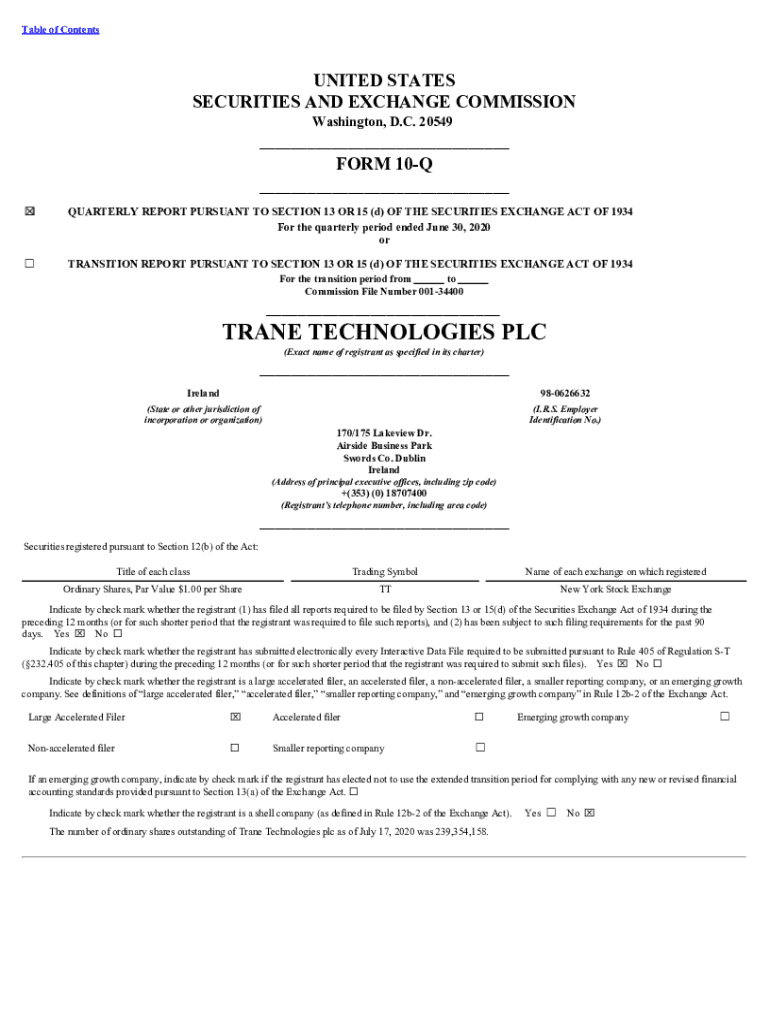 Table of Contents

UNITED STATES
SECURITIES AND EXCHANGE COMMISSION
Washington, D.C. 20549

FORM 10-Q

☒ QUARTERLY REPORT PURSUANT TO SECTION 13 OR 15 (d) OF THE SECURITIES EXCHANGE ACT OF 1934
For the quarterly period ended June 30, 2020
or

☐ TRANSITION REPORT PURSUANT TO SECTION 13 OR 15 (d) OF THE SECURITIES EXCHANGE ACT OF 1934
For the transition period from ______ to ______
Commission File Number 001-34400

TRANE TECHNOLOGIES PLC
(Exact name of registrant as specified in its charter)

Ireland
(State or other jurisdiction of incorporation or organization)

98-0626632
(I.R.S. Employer Identification No.)

170/175 Lakeview Dr.
Airside Business Park
Swords Co. Dublin
Ireland
(Address of principal executive offices, including zip code)
+(353) (0) 18707400
(Registrant's telephone number, including area code)

Securities registered pursuant to Section 12(b) of the Act:

| Title of each class | Trading Symbol | Name of each exchange on which registered |
|---|---|---|
| Ordinary Shares, Par Value $1.00 per Share | TT | New York Stock Exchange |

Indicate by check mark whether the registrant (1) has filed all reports required to be filed by Section 13 or 15(d) of the Securities Exchange Act of 1934 during the preceding 12 months (or for such shorter period that the registrant was required to file such reports), and (2) has been subject to such filing requirements for the past 90 days. Yes ☒ No ☐

Indicate by check mark whether the registrant has submitted electronically every Interactive Data File required to be submitted pursuant to Rule 405 of Regulation S-T (§232.405 of this chapter) during the preceding 12 months (or for such shorter period that the registrant was required to submit such files). Yes ☒ No ☐

Indicate by check mark whether the registrant is a large accelerated filer, an accelerated filer, a non-accelerated filer, a smaller reporting company, or an emerging growth company. See definitions of "large accelerated filer," "accelerated filer," "smaller reporting company," and "emerging growth company" in Rule 12b-2 of the Exchange Act.

| Large Accelerated Filer | ☒ | Accelerated filer | ☐ | Emerging growth company | ☐ |
|---|---|---|---|---|---|
| Non-accelerated filer | ☐ | Smaller reporting company | ☐ | | |

If an emerging growth company, indicate by check mark if the registrant has elected not to use the extended transition period for complying with any new or revised financial accounting standards provided pursuant to Section 13(a) of the Exchange Act. ☐

Indicate by check mark whether the registrant is a shell company (as defined in Rule 12b-2 of the Exchange Act). Yes ☐ No ☒

The number of ordinary shares outstanding of Trane Technologies plc as of July 17, 2020 was 239,354,158.